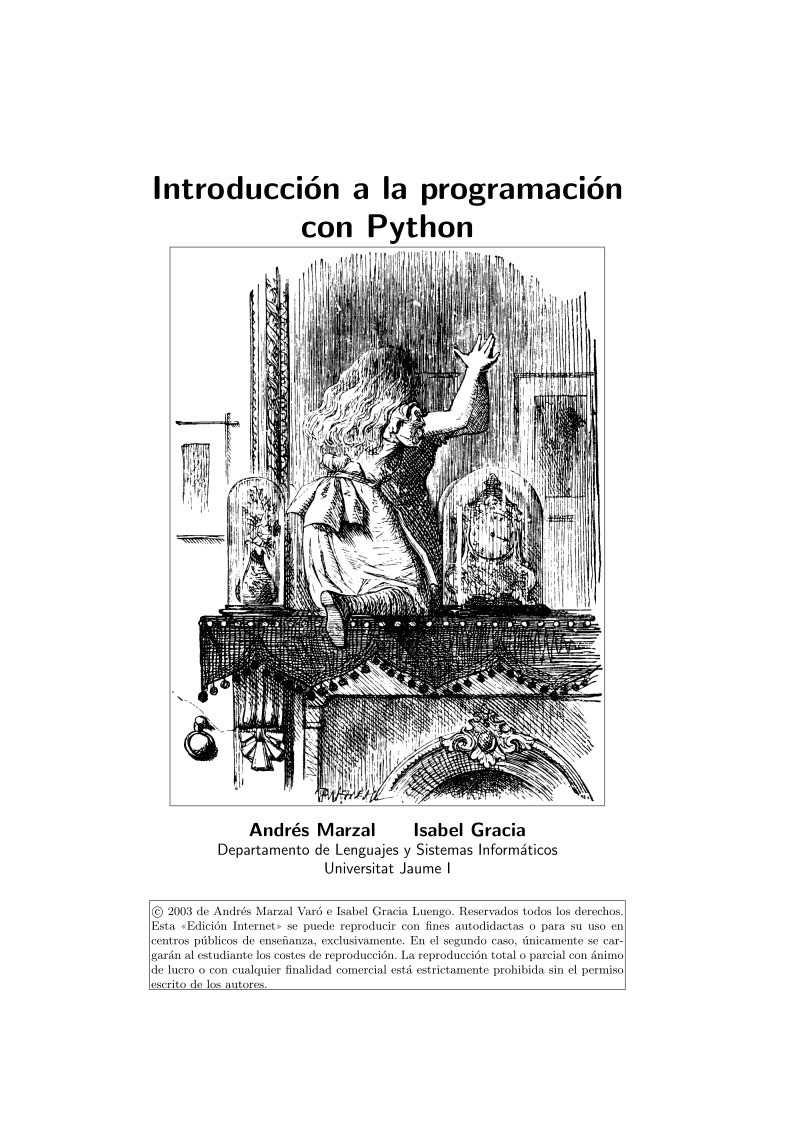 Introducción a la programación con Python

Andrés Marzal Isabel Gracia
Departamento de Lenguajes y Sistemas Informáticos
Universitat Jaume I

© 2003 de Andrés Marzal Varó e Isabel Gracia Luengo. Reservados todos los derechos. Esta «Edición Internet» se puede reproducir con fines autodidactas o para su uso en centros públicos de enseñanza, exclusivamente. En el segundo caso, únicamente se cargarán al estudiante los costes de reproducción. La reproducción total o parcial con ánimo de lucro o con cualquier finalidad comercial está estrictamente prohibida sin el permiso escrito de los autores.